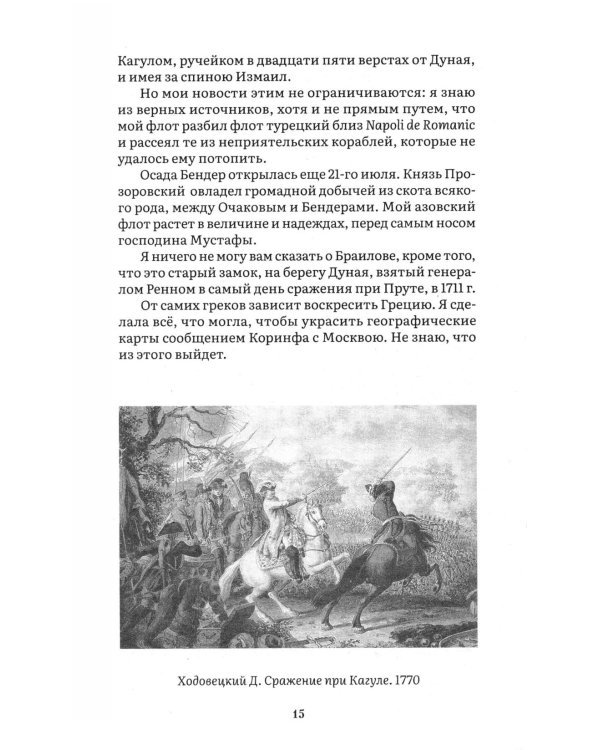 Кагулом, ручейком в двадцати пяти верстах от Дуная, и имея за спиною Измаил.

Но мои новости этим не ограничиваются: я знаю из верных источников, хотя и не прямым путем, что мой флот разбил флот турецкий близ Napoli de Romanic и рассеял те из неприятельских кораблей, которые не удалось ему потопить.

Осада Бендер открылась еще 21-го июля. Князь Прозоровский овладел громадной добычей из скота всякого рода, между Очаковым и Бендерами. Мой азовский флот растет в величине и надеждах, перед самым носом господина Мустафы.

Я ничего не могу вам сказать о Браилове, кроме того, что это старый замок, на берегу Дуная, взятый генералом Ренном в самый день сражения при Пруте, в 1711 г.

От самих греков зависит воскресить Грецию. Я сделала всё, что могла, чтобы украсить географические карты сообщением Коринфа с Москвою. Не знаю, что из этого выйдет.

Ходовецкий Д. Сражение при Кагуле. 1770

15